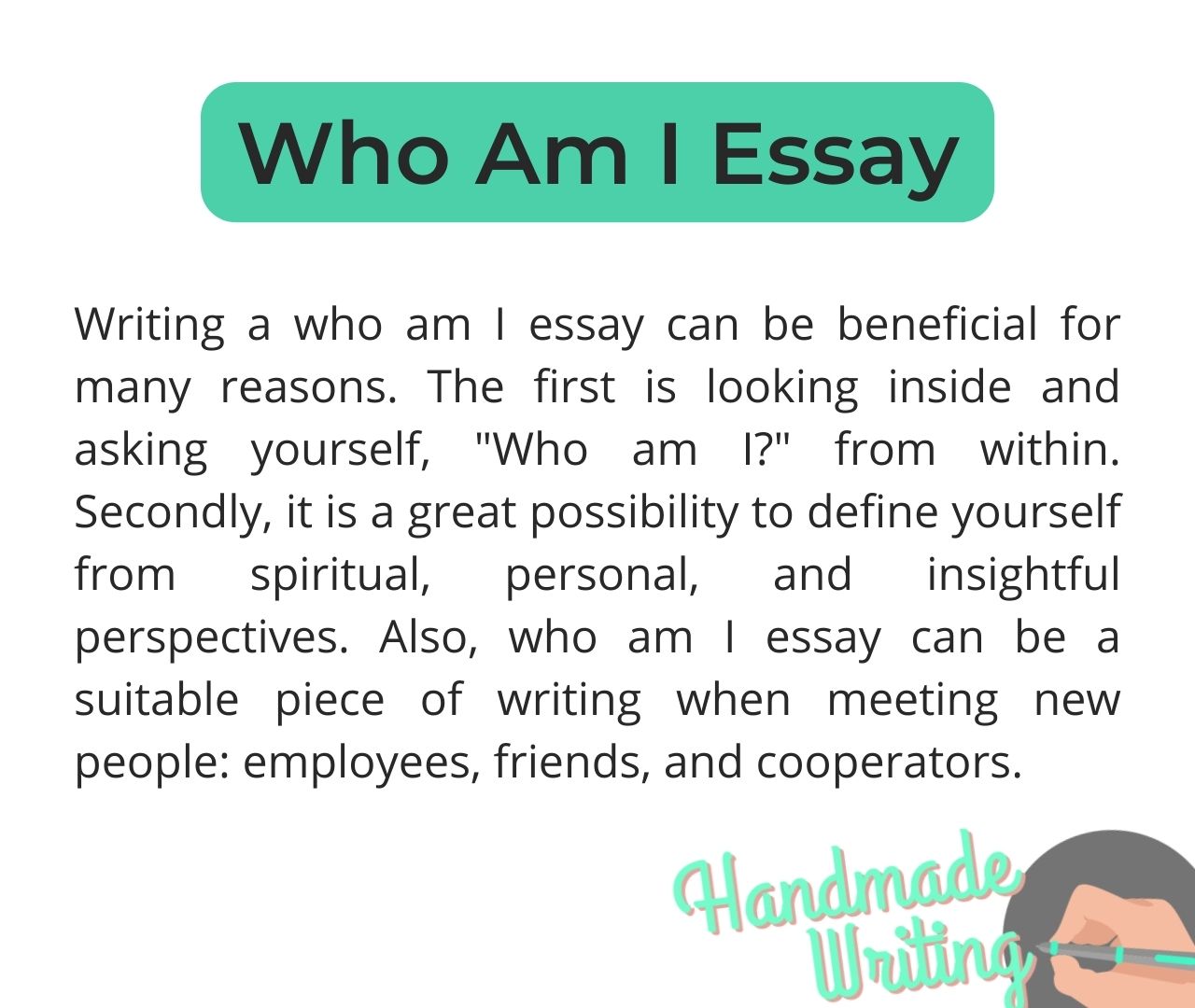 Who Am I Essay

Writing a who am I essay can be beneficial for many reasons. The first is looking inside and asking yourself, "Who am I?" from within. Secondly, it is a great possibility to define yourself from spiritual, personal, and insightful perspectives. Also, who am I essay can be a suitable piece of writing when meeting new people: employees, friends, and cooperators.

Handmade Writing